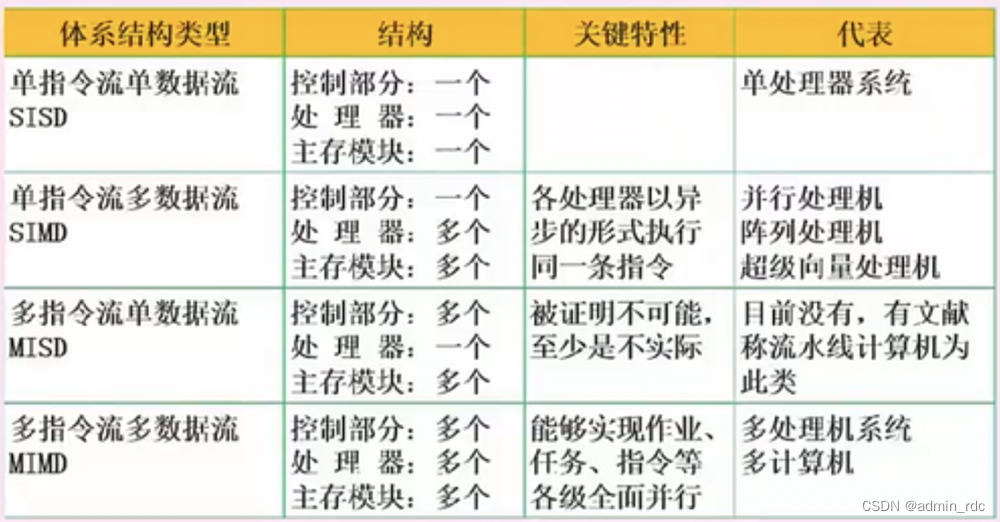 | 体系结构类型 | 结构 | 关键特性 | 代表 |
|---|---|---|---|
| 单指令流单数据流 SISD | 控制部分：一个 处理器：一个 主存模块：一个 | | 单处理器系统 |
| 单指令流多数据流 SIMD | 控制部分：一个 处理器：多个 主存模块：多个 | 各处理器以异步的形式执行同一条指令 | 并行处理机 阵列处理机 超级向量处理机 |
| 多指令流单数据流 MISD | 控制部分：多个 处理器：一个 主存模块：多个 | 被证明不可能，至少是不实际 | 目前没有，有文献称流水线计算机为此类 |
| 多指令流多数据流 MIMD | 控制部分：多个 处理器：多个 主存模块：多个 | 能够实现作业、任务、指令等各级全面并行 | 多处理机系统 多计算机 |

CSDN @admin_rdc